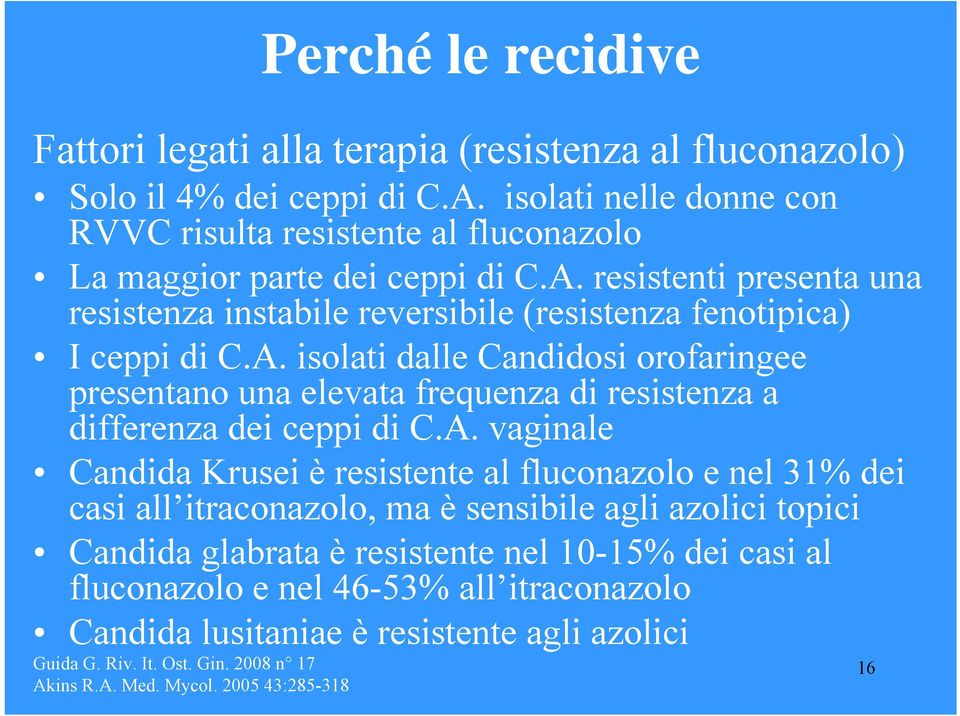 Perché le recidive

Fattori legati alla terapia (resistenza al fluconazolo)

• Solo il 4% dei ceppi di C.A. isolati nelle donne con RVVC risulta resistente al fluconazolo
• La maggior parte dei ceppi di C.A. resistenti presenta una resistenza instabile reversibile (resistenza fenotipica)
• I ceppi di C.A. isolati dalle Candidosi orofaringee presentano una elevata frequenza di resistenza a differenza dei ceppi di C.A. vaginale
• Candida Krusei è resistente al fluconazolo e nel 31% dei casi all'itraconazolo, ma è sensibile agli azolici topici
• Candida glabrata è resistente nel 10-15% dei casi al fluconazolo e nel 46-53% all'itraconazolo
• Candida lusitaniae è resistente agli azolici

Guida G. Riv. It. Ost. Gin. 2008 n° 17
Akins R.A. Med. Mycol. 2005 43:285-318

16